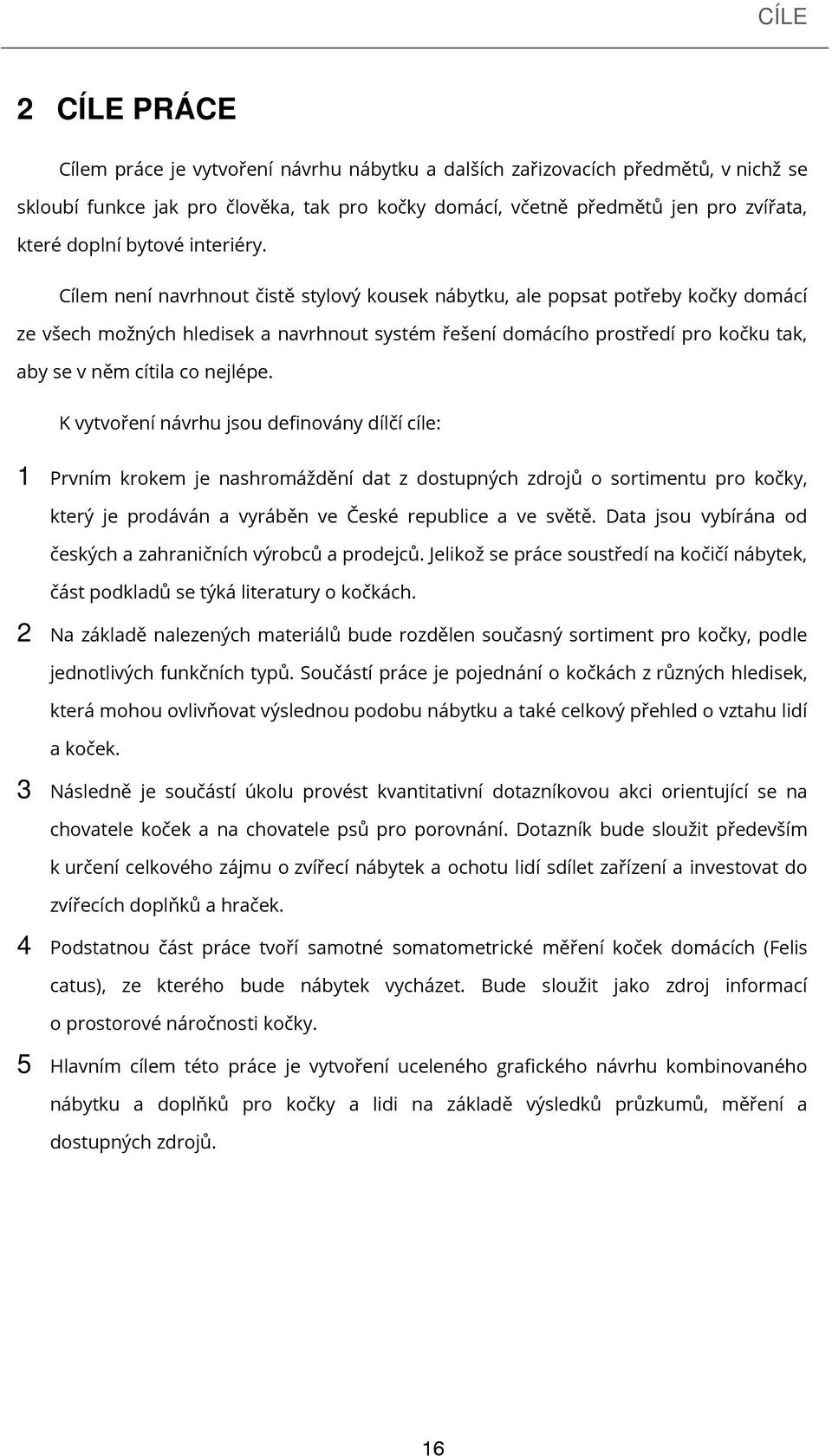 CÍLE

2 CÍLE PRÁCE

Cílem práce je vytvoření návrhu nábytku a dalších zařizovacích předmětů, v nichž se skloubí funkce jak pro člověka, tak pro kočky domácí, včetně předmětů jen pro zvířata, které doplní bytové interiéry.

Cílem není navrhnout čistě stylový kousek nábytku, ale popsat potřeby kočky domácí ze všech možných hledisek a navrhnout systém řešení domácího prostředí pro kočku tak, aby se v něm cítila co nejlépe.

K vytvoření návrhu jsou definovány dílčí cíle:

1 Prvním krokem je nashromáždění dat z dostupných zdrojů o sortimentu pro kočky, který je prodáván a vyráběn ve České republice a ve světě. Data jsou vybírána od českých a zahraničních výrobců a prodejců. Jelikož se práce soustředí na kočičí nábytek, část podkladů se týká literatury o kočkách.

2 Na základě nalezených materiálů bude rozdělen současný sortiment pro kočky, podle jednotlivých funkčních typů. Součástí práce je pojednání o kočkách z různých hledisek, která mohou ovlivňovat výslednou podobu nábytku a také celkový přehled o vztahu lidí a koček.

3 Následně je součástí úkolu provést kvantitativní dotazníkovou akci orientující se na chovatele koček a na chovatele psů pro porovnání. Dotazník bude sloužit především k určení celkového zájmu o zvířecí nábytek a ochotu lidí sdílet zařízení a investovat do zvířecích doplňků a hraček.

4 Podstatnou část práce tvoří samotné somatometrické měření koček domácích (Felis catus), ze kterého bude nábytek vycházet. Bude sloužit jako zdroj informací o prostorové náročnosti kočky.

5 Hlavním cílem této práce je vytvoření uceleného grafického návrhu kombinovaného nábytku a doplňků pro kočky a lidi na základě výsledků průzkumů, měření a dostupných zdrojů.

16